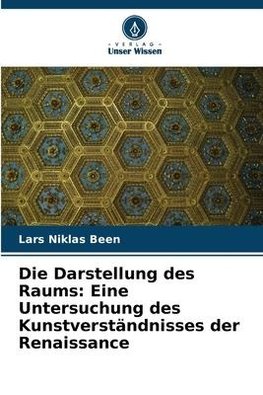 VERLAG
Unser Wissen

Lars Niklas Been

Die Darstellung des Raums: Eine Untersuchung des Kunstverständnisses der Renaissance